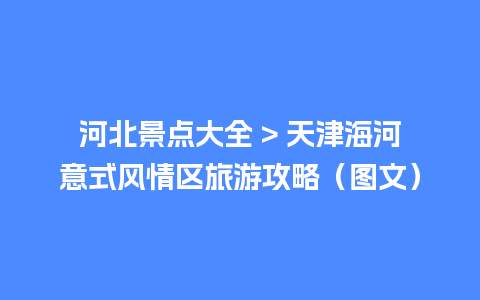 河北景点大全 > 天津海河意式风情区旅游攻略（图文）